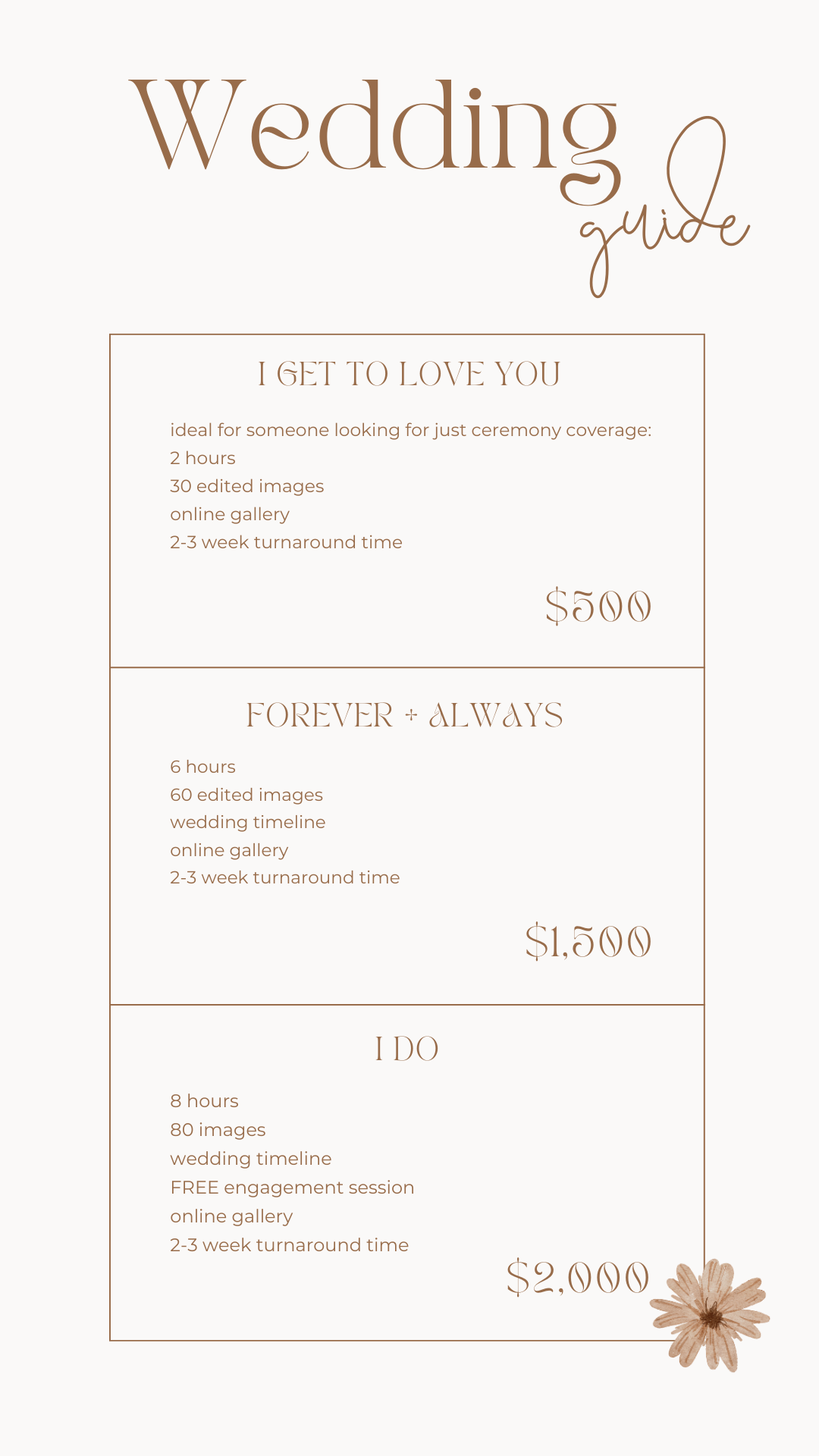 Wedding guide

I GET TO LOVE YOU

ideal for someone looking for just ceremony coverage:
2 hours
30 edited images
online gallery
2-3 week turnaround time

$500

FOREVER + ALWAYS

6 hours
60 edited images
wedding timeline
online gallery
2-3 week turnaround time

$1,500

I DO

8 hours
80 images
wedding timeline
FREE engagement session
online gallery
2-3 week turnaround time

$2,000